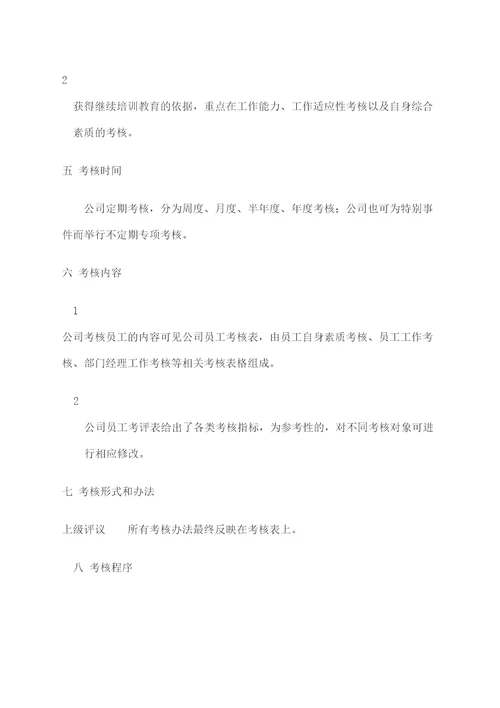 2

获得继续培训教育的依据，重点在工作能力、工作适应性考核以及自身综合素质的考核。

五 考核时间

公司定期考核，分为周度、月度、半年度、年度考核；公司也可为特别事件而举行不定期专项考核。

六 考核内容

1

公司考核员工的内容可见公司员工考核表，由员工自身素质考核、员工工作考核、部门经理工作考核等相关考核表格组成。

2

公司员工考评表给出了各类考核指标，为参考性的，对不同考核对象可进行相应修改。

七 考核形式和办法

上级评议　　所有考核办法最终反映在考核表上。

八 考核程序